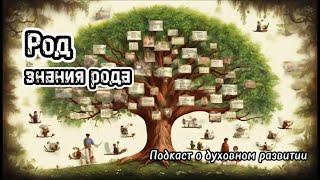 Род
знания рода

Подкаст о духовном развитии